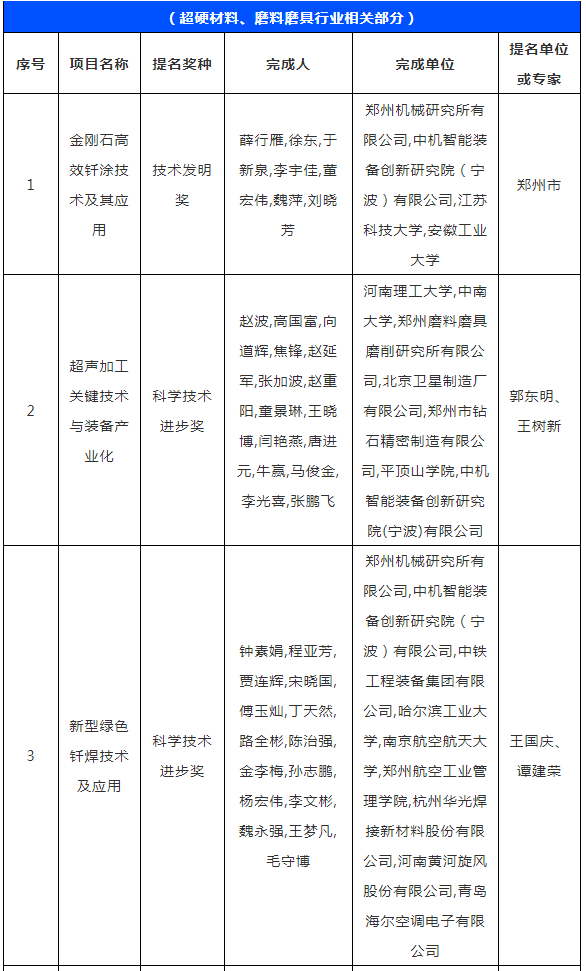 （超硬材料、磨料磨具行业相关部分）

| 序号 | 项目名称 | 提名奖种 | 完成人 | 完成单位 | 提名单位或专家 |
|---|---|---|---|---|---|
| 1 | 金刚石高效钎涂技术及其应用 | 技术发明奖 | 薛行雁,徐东,于新泉,李宇佳,董宏伟,魏萍,刘晓芳 | 郑州机械研究所有限公司,中机智能装备创新研究院（宁波）有限公司,江苏科技大学,安徽工业大学 | 郑州市 |
| 2 | 超声加工关键技术与装备产业化 | 科学技术进步奖 | 赵波,高国富,向道辉,焦锋,赵延军,张加波,赵重阳,童景琳,王晓博,闫艳燕,唐进元,牛赢,马俊金,李光喜,张鹏飞 | 河南理工大学,中南大学,郑州磨料磨具磨削研究所有限公司,北京卫星制造厂有限公司,郑州市钻石精密制造有限公司,平顶山学院,中机智能装备创新研究院(宁波)有限公司 | 郭东明、王树新 |
| 3 | 新型绿色钎焊技术及应用 | 科学技术进步奖 | 钟素娟,程亚芳,贾连辉,宋晓国,傅玉灿,丁天然,路全彬,陈治强,金李梅,孙志鹏,杨宏伟,李文彬,魏永强,王梦凡,毛守博 | 郑州机械研究所有限公司,中机智能装备创新研究院（宁波）有限公司,中铁工程装备集团有限公司,哈尔滨工业大学,南京航空航天大学,郑州航空工业管理学院,杭州华光焊接新材料股份有限公司,河南黄河旋风股份有限公司,青岛海尔空调电子有限公司 | 王国庆、谭建荣 |